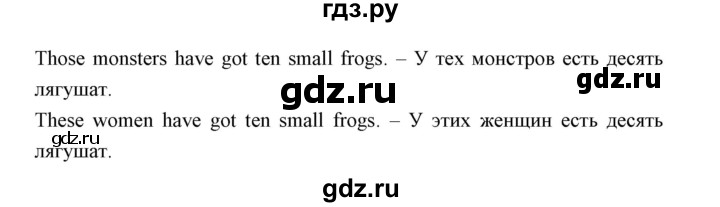 гдз.ру

Those monsters have got ten small frogs. – У тех монстров есть десять лягушат.

gdz.ru

gdz.ru

These women have got ten small frogs. – У этих женщин есть десять лягушат.

gdz.ru

gdz.ru